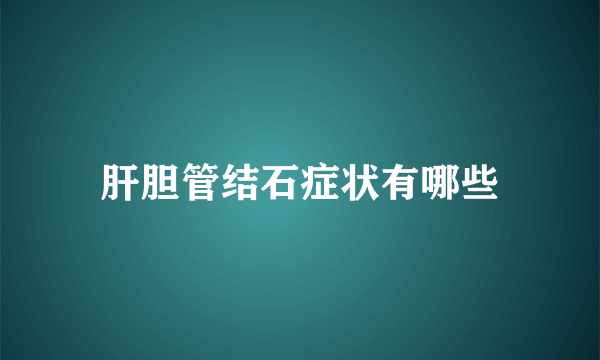 肝胆管结石症状有哪些